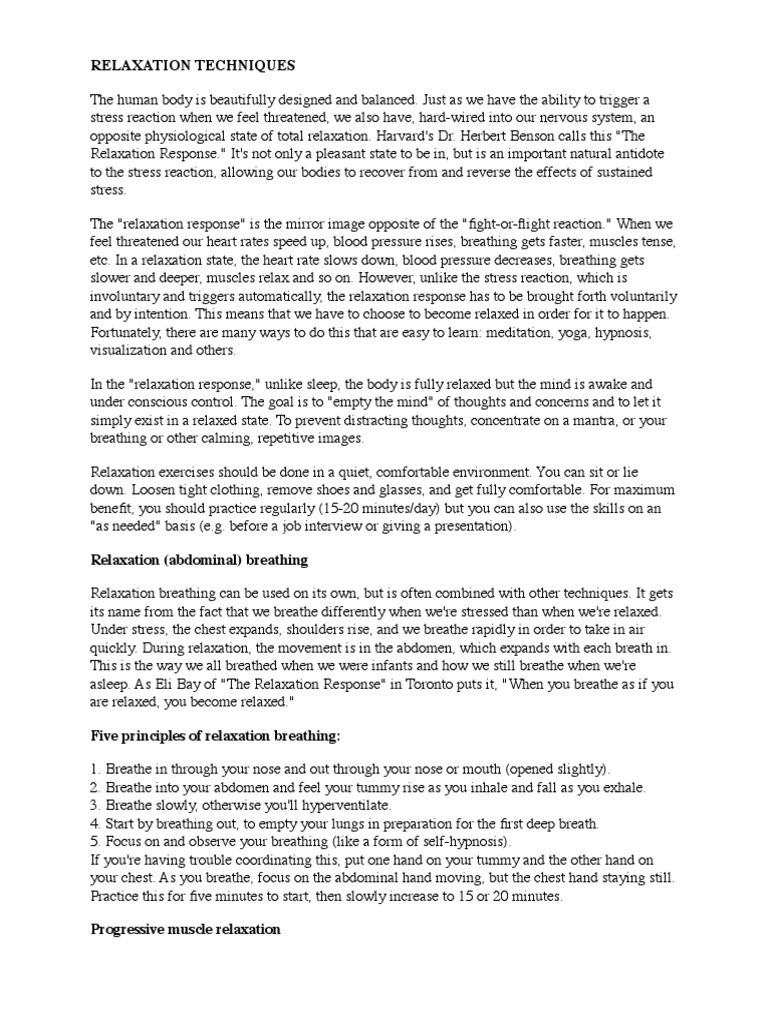 RELAXATION TECHNIQUES

The human body is beautifully designed and balanced. Just as we have the ability to trigger a stress reaction when we feel threatened, we also have, hard-wired into our nervous system, an opposite physiological state of total relaxation. Harvard's Dr. Herbert Benson calls this "The Relaxation Response." It's not only a pleasant state to be in, but is an important natural antidote to the stress reaction, allowing our bodies to recover from and reverse the effects of sustained stress.

The "relaxation response" is the mirror image opposite of the "fight-or-flight reaction." When we feel threatened our heart rates speed up, blood pressure rises, breathing gets faster, muscles tense, etc. In a relaxation state, the heart rate slows down, blood pressure decreases, breathing gets slower and deeper, muscles relax and so on. However, unlike the stress reaction, which is involuntary and triggers automatically, the relaxation response has to be brought forth voluntarily and by intention. This means that we have to choose to become relaxed in order for it to happen. Fortunately, there are many ways to do this that are easy to learn: meditation, yoga, hypnosis, visualization and others.

In the "relaxation response," unlike sleep, the body is fully relaxed but the mind is awake and under conscious control. The goal is to "empty the mind" of thoughts and concerns and to let it simply exist in a relaxed state. To prevent distracting thoughts, concentrate on a mantra, or your breathing or other calming, repetitive images.

Relaxation exercises should be done in a quiet, comfortable environment. You can sit or lie down. Loosen tight clothing, remove shoes and glasses, and get fully comfortable. For maximum benefit, you should practice regularly (15-20 minutes/day) but you can also use the skills on an "as needed" basis (e.g. before a job interview or giving a presentation).

Relaxation (abdominal) breathing

Relaxation breathing can be used on its own, but is often combined with other techniques. It gets its name from the fact that we breathe differently when we're stressed than when we're relaxed. Under stress, the chest expands, shoulders rise, and we breathe rapidly in order to take in air quickly. During relaxation, the movement is in the abdomen, which expands with each breath in. This is the way we all breathed when we were infants and how we still breathe when we're asleep. As Eli Bay of "The Relaxation Response" in Toronto puts it, "When you breathe as if you are relaxed, you become relaxed."

Five principles of relaxation breathing:

1. Breathe in through your nose and out through your nose or mouth (opened slightly).
2. Breathe into your abdomen and feel your tummy rise as you inhale and fall as you exhale.
3. Breathe slowly, otherwise you'll hyperventilate.
4. Start by breathing out, to empty your lungs in preparation for the first deep breath.
5. Focus on and observe your breathing (like a form of self-hypnosis).
If you're having trouble coordinating this, put one hand on your tummy and the other hand on your chest. As you breathe, focus on the abdominal hand moving, but the chest hand staying still. Practice this for five minutes to start, then slowly increase to 15 or 20 minutes.

Progressive muscle relaxation